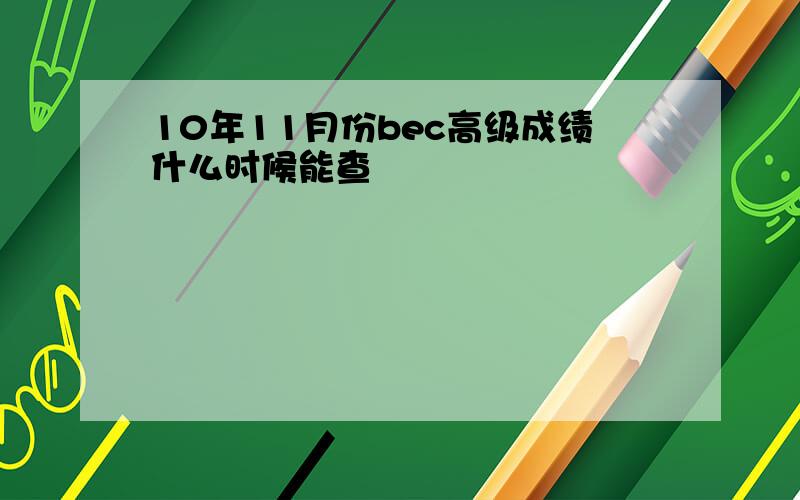 10年11月份bec高级成绩什么时候能查